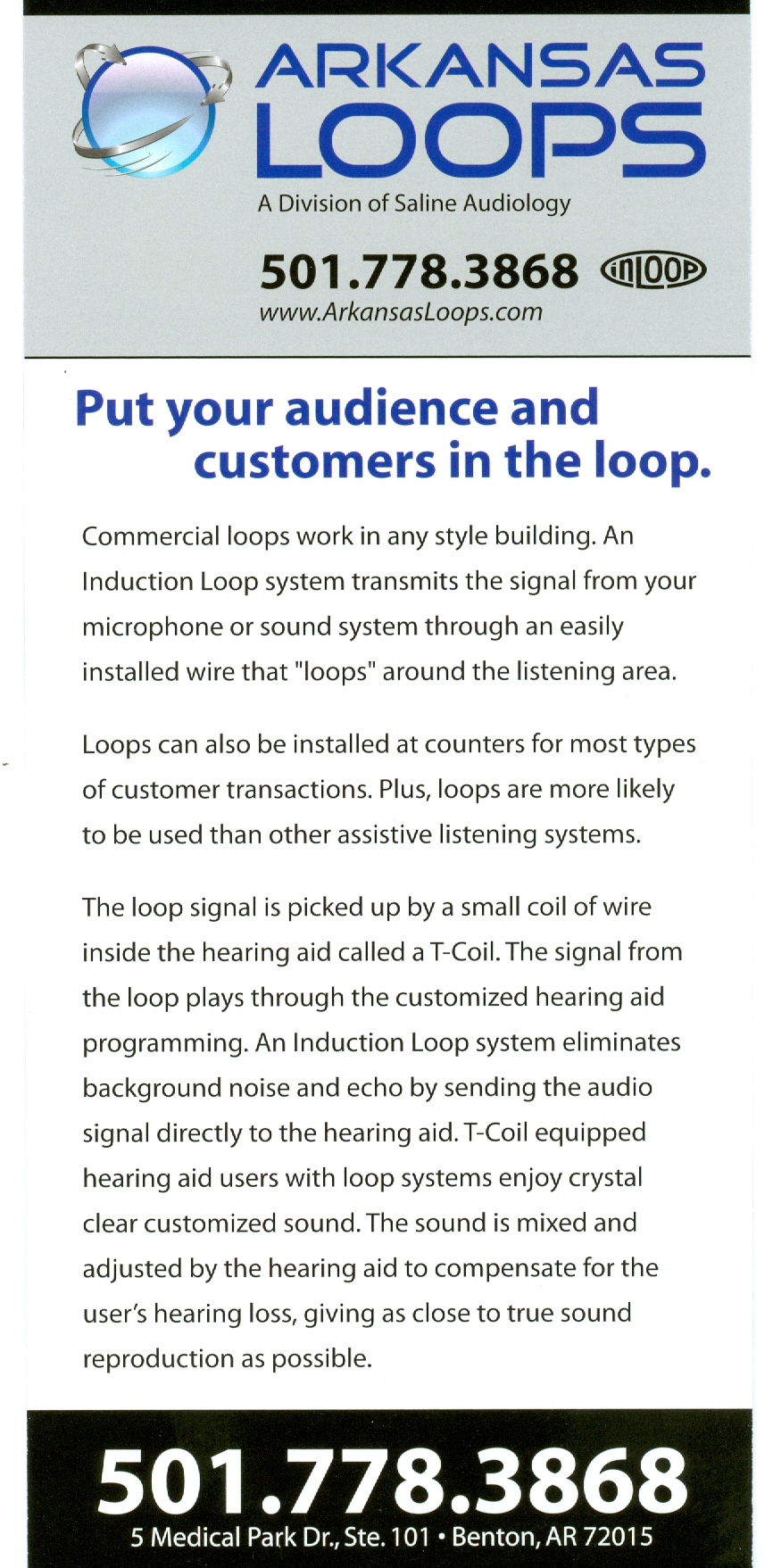 ARKANSAS LOOPS
A Division of Saline Audiology

501.778.3868 inLOOP
www.ArkansasLoops.com

Put your audience and customers in the loop.

Commercial loops work in any style building. An Induction Loop system transmits the signal from your microphone or sound system through an easily installed wire that "loops" around the listening area.

Loops can also be installed at counters for most types of customer transactions. Plus, loops are more likely to be used than other assistive listening systems.

The loop signal is picked up by a small coil of wire inside the hearing aid called a T-Coil. The signal from the loop plays through the customized hearing aid programming. An Induction Loop system eliminates background noise and echo by sending the audio signal directly to the hearing aid. T-Coil equipped hearing aid users with loop systems enjoy crystal clear customized sound. The sound is mixed and adjusted by the hearing aid to compensate for the user's hearing loss, giving as close to true sound reproduction as possible.

501.778.3868
5 Medical Park Dr., Ste. 101 • Benton, AR 72015